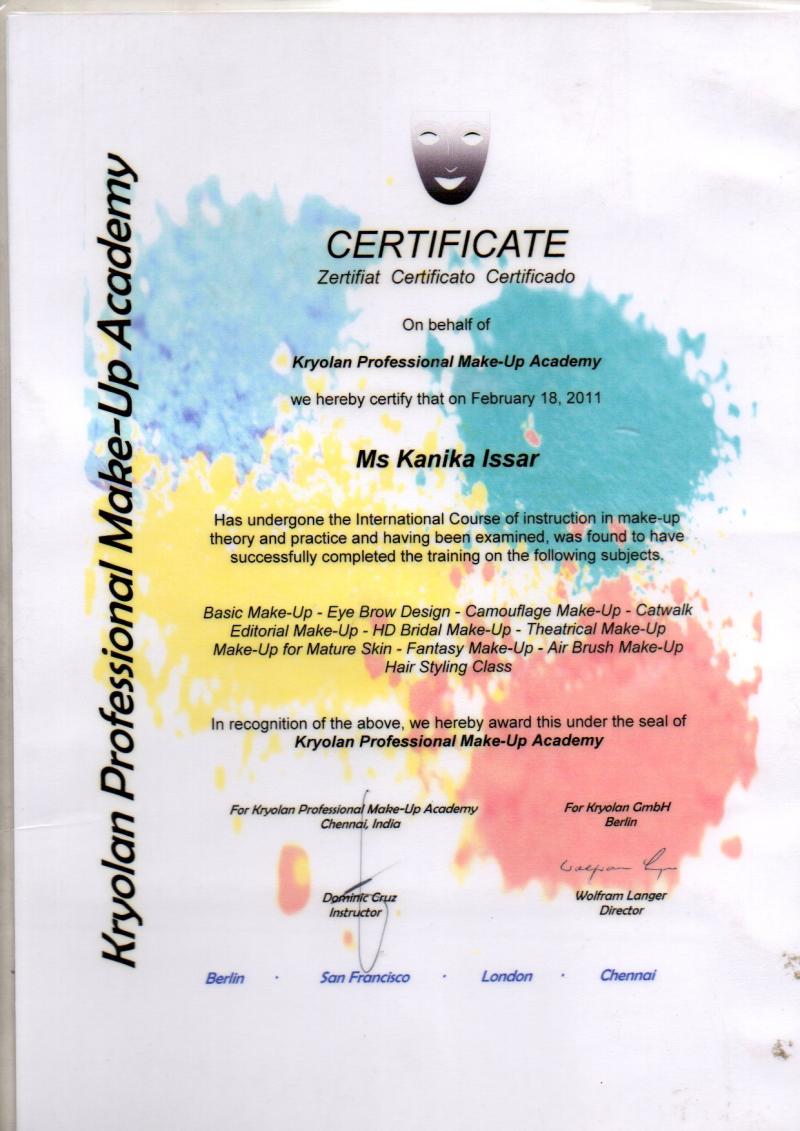 Kryolan Professional Make-Up Academy

CERTIFICATE
Zertifiat Certificato Certificado

On behalf of

Kryolan Professional Make-Up Academy

we hereby certify that on February 18, 2011

Ms Kanika Issar

Has undergone the International Course of instruction in make-up theory and practice and having been examined, was found to have successfully completed the training on the following subjects.

Basic Make-Up - Eye Brow Design - Camouflage Make-Up - Catwalk Editorial Make-Up - HD Bridal Make-Up - Theatrical Make-Up Make-Up for Mature Skin - Fantasy Make-Up - Air Brush Make-Up Hair Styling Class

In recognition of the above, we hereby award this under the seal of
Kryolan Professional Make-Up Academy

For Kryolan Professional Make-Up Academy
Chennai, India

Dominic Cruz
Instructor

For Kryolan GmbH
Berlin

Wolfram Langer
Wolfram Langer
Director

Berlin · San Francisco · London · Chennai